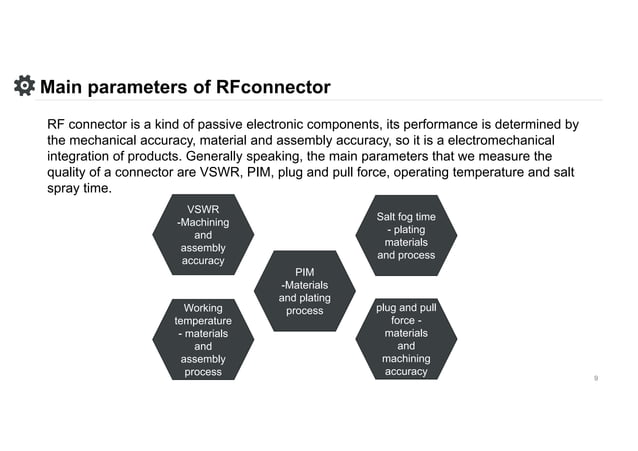 Main parameters of RFconnector

RF connector is a kind of passive electronic components, its performance is determined by the mechanical accuracy, material and assembly accuracy, so it is a electromechanical integration of products. Generally speaking, the main parameters that we measure the quality of a connector are VSWR, PIM, plug and pull force, operating temperature and salt spray time.

VSWR -Machining and assembly accuracy

Salt fog time - plating materials and process

PIM -Materials and plating process

Working temperature - materials and assembly process

plug and pull force - materials and machining accuracy

9